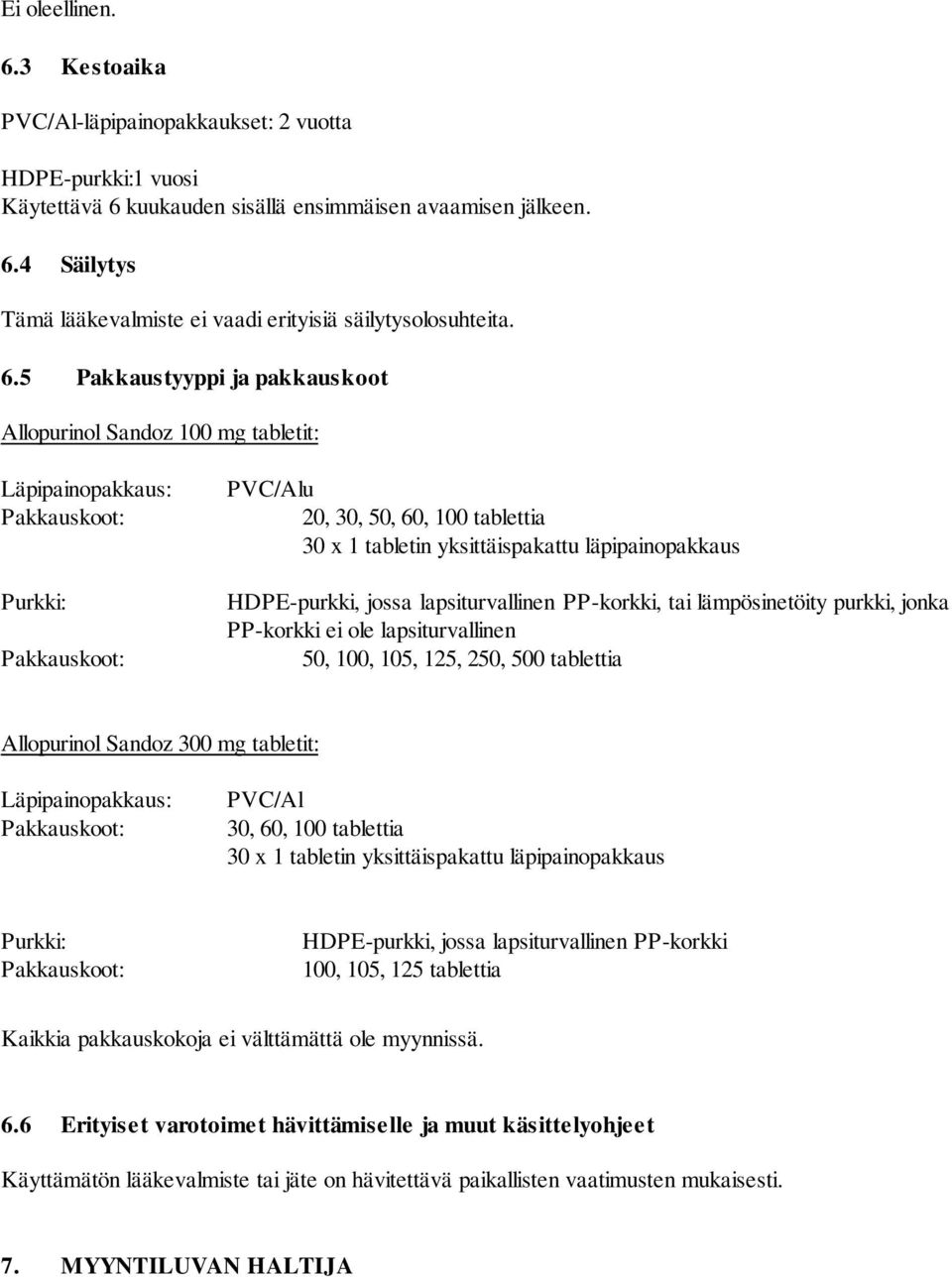 Ei oleellinen.

6.3 Kestoaika

PVC/Al-läpipainopakkaukset: 2 vuotta

HDPE-purkki:1 vuosi
Käytettävä 6 kuukauden sisällä ensimmäisen avaamisen jälkeen.

6.4 Säilytys

Tämä lääkevalmiste ei vaadi erityisiä säilytysolosuhteita.

6.5 Pakkaustyyppi ja pakkauskoot

Allopurinol Sandoz 100 mg tabletit:

Läpipainopakkaus: PVC/Alu
Pakkauskoot: 20, 30, 50, 60, 100 tablettia
30 x 1 tabletin yksittäispakattu läpipainopakkaus

Purkki: HDPE-purkki, jossa lapsiturvallinen PP-korkki, tai lämpösinetöity purkki, jonka PP-korkki ei ole lapsiturvallinen
Pakkauskoot: 50, 100, 105, 125, 250, 500 tablettia

Allopurinol Sandoz 300 mg tabletit:

Läpipainopakkaus: PVC/Al
Pakkauskoot: 30, 60, 100 tablettia
30 x 1 tabletin yksittäispakattu läpipainopakkaus

Purkki: HDPE-purkki, jossa lapsiturvallinen PP-korkki
Pakkauskoot: 100, 105, 125 tablettia

Kaikkia pakkauskokoja ei välttämättä ole myynnissä.

6.6 Erityiset varotoimet hävittämiselle ja muut käsittelyohjeet

Käyttämätön lääkevalmiste tai jäte on hävitettävä paikallisten vaatimusten mukaisesti.

7. MYYNTILUVAN HALTIJA